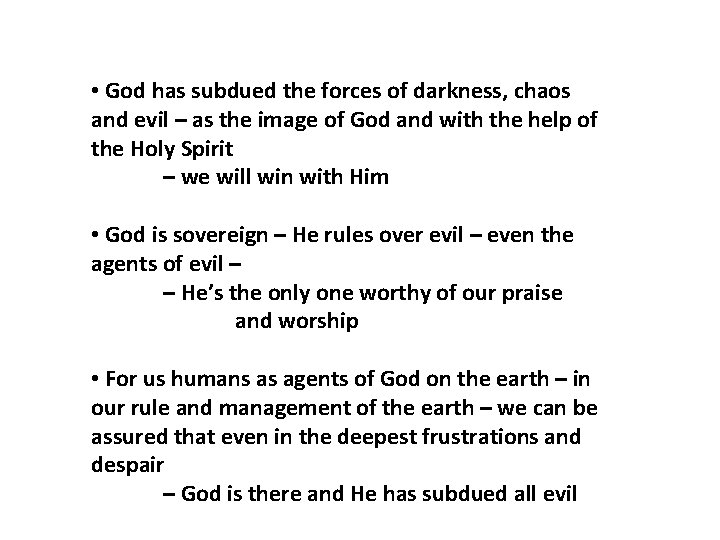 • God has subdued the forces of darkness, chaos and evil – as the image of God and with the help of the Holy Spirit

– we will win with Him

• God is sovereign – He rules over evil – even the agents of evil –

– He's the only one worthy of our praise and worship

• For us humans as agents of God on the earth – in our rule and management of the earth – we can be assured that even in the deepest frustrations and despair

– God is there and He has subdued all evil